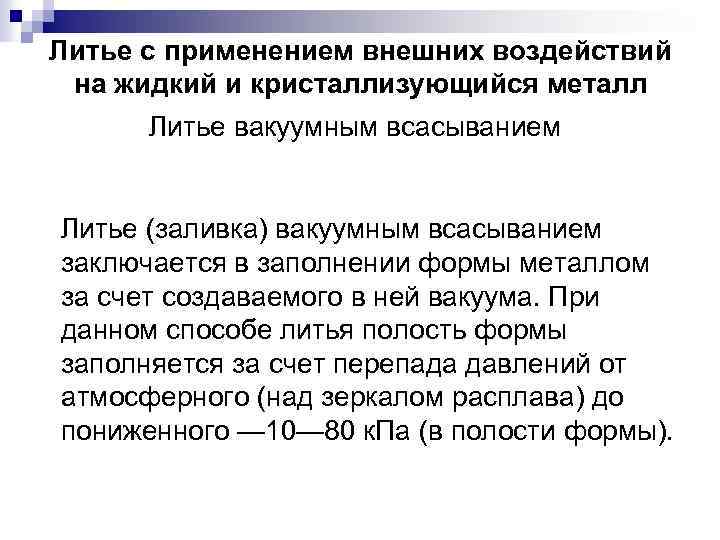 Литье с применением внешних воздействий на жидкий и кристаллизующийся металл

Литье вакуумным всасыванием

Литье (заливка) вакуумным всасыванием заключается в заполнении формы металлом за счет создаваемого в ней вакуума. При данном способе литья полость формы заполняется за счет перепада давлений от атмосферного (над зеркалом расплава) до пониженного —10—80 кПа (в полости формы).